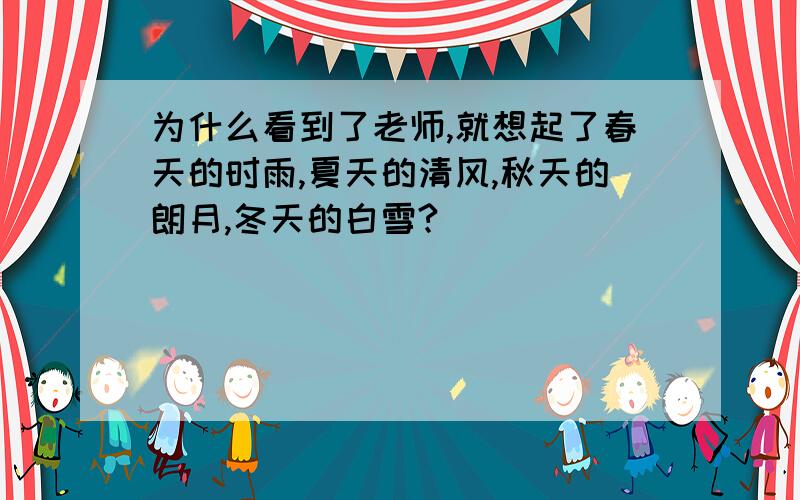 为什么看到了老师,就想起了春天的时雨,夏天的清风,秋天的朗月,冬天的白雪?